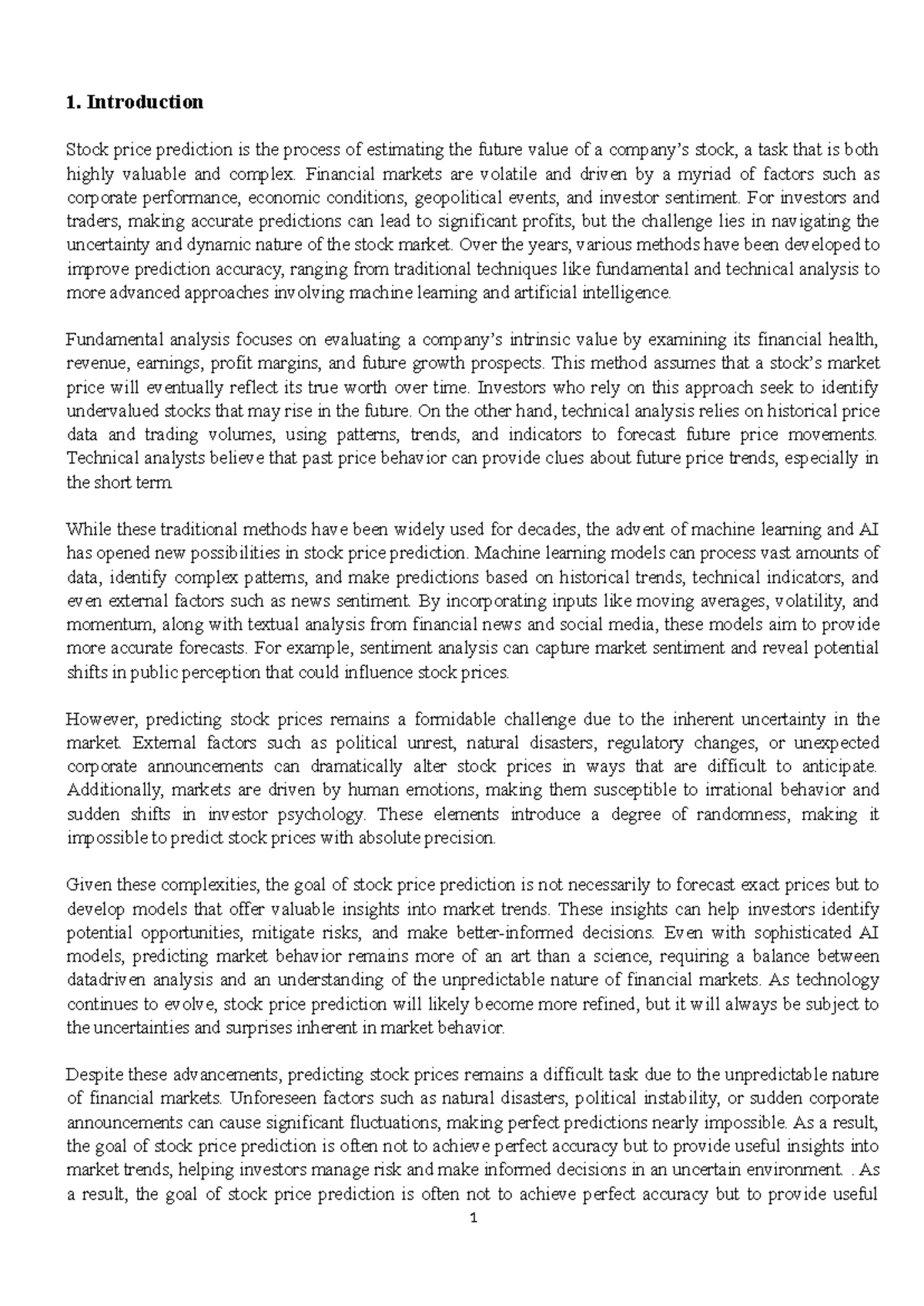 1. Introduction

Stock price prediction is the process of estimating the future value of a company's stock, a task that is both highly valuable and complex. Financial markets are volatile and driven by a myriad of factors such as corporate performance, economic conditions, geopolitical events, and investor sentiment. For investors and traders, making accurate predictions can lead to significant profits, but the challenge lies in navigating the uncertainty and dynamic nature of the stock market. Over the years, various methods have been developed to improve prediction accuracy, ranging from traditional techniques like fundamental and technical analysis to more advanced approaches involving machine learning and artificial intelligence.

Fundamental analysis focuses on evaluating a company's intrinsic value by examining its financial health, revenue, earnings, profit margins, and future growth prospects. This method assumes that a stock's market price will eventually reflect its true worth over time. Investors who rely on this approach seek to identify undervalued stocks that may rise in the future. On the other hand, technical analysis relies on historical price data and trading volumes, using patterns, trends, and indicators to forecast future price movements. Technical analysts believe that past price behavior can provide clues about future price trends, especially in the short term.

While these traditional methods have been widely used for decades, the advent of machine learning and AI has opened new possibilities in stock price prediction. Machine learning models can process vast amounts of data, identify complex patterns, and make predictions based on historical trends, technical indicators, and even external factors such as news sentiment. By incorporating inputs like moving averages, volatility, and momentum, along with textual analysis from financial news and social media, these models aim to provide more accurate forecasts. For example, sentiment analysis can capture market sentiment and reveal potential shifts in public perception that could influence stock prices.

However, predicting stock prices remains a formidable challenge due to the inherent uncertainty in the market. External factors such as political unrest, natural disasters, regulatory changes, or unexpected corporate announcements can dramatically alter stock prices in ways that are difficult to anticipate. Additionally, markets are driven by human emotions, making them susceptible to irrational behavior and sudden shifts in investor psychology. These elements introduce a degree of randomness, making it impossible to predict stock prices with absolute precision.

Given these complexities, the goal of stock price prediction is not necessarily to forecast exact prices but to develop models that offer valuable insights into market trends. These insights can help investors identify potential opportunities, mitigate risks, and make better-informed decisions. Even with sophisticated AI models, predicting market behavior remains more of an art than a science, requiring a balance between datadriven analysis and an understanding of the unpredictable nature of financial markets. As technology continues to evolve, stock price prediction will likely become more refined, but it will always be subject to the uncertainties and surprises inherent in market behavior.

Despite these advancements, predicting stock prices remains a difficult task due to the unpredictable nature of financial markets. Unforeseen factors such as natural disasters, political instability, or sudden corporate announcements can cause significant fluctuations, making perfect predictions nearly impossible. As a result, the goal of stock price prediction is often not to achieve perfect accuracy but to provide useful insights into market trends, helping investors manage risk and make informed decisions in an uncertain environment. . As a result, the goal of stock price prediction is often not to achieve perfect accuracy but to provide useful

1